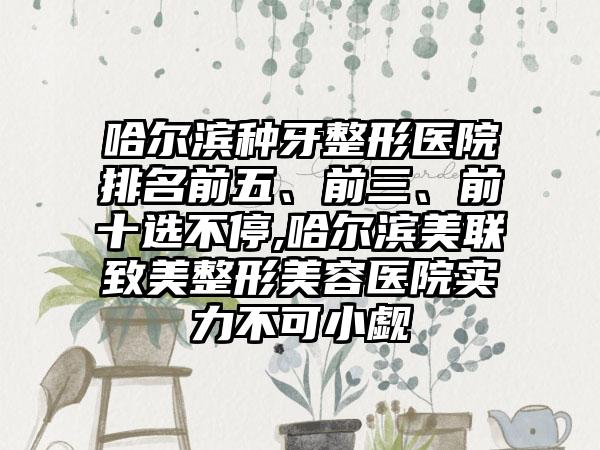 哈尔滨种牙整形医院排名前五、前三、前十选不停,哈尔滨美联致美整形美容医院实力不可小觑